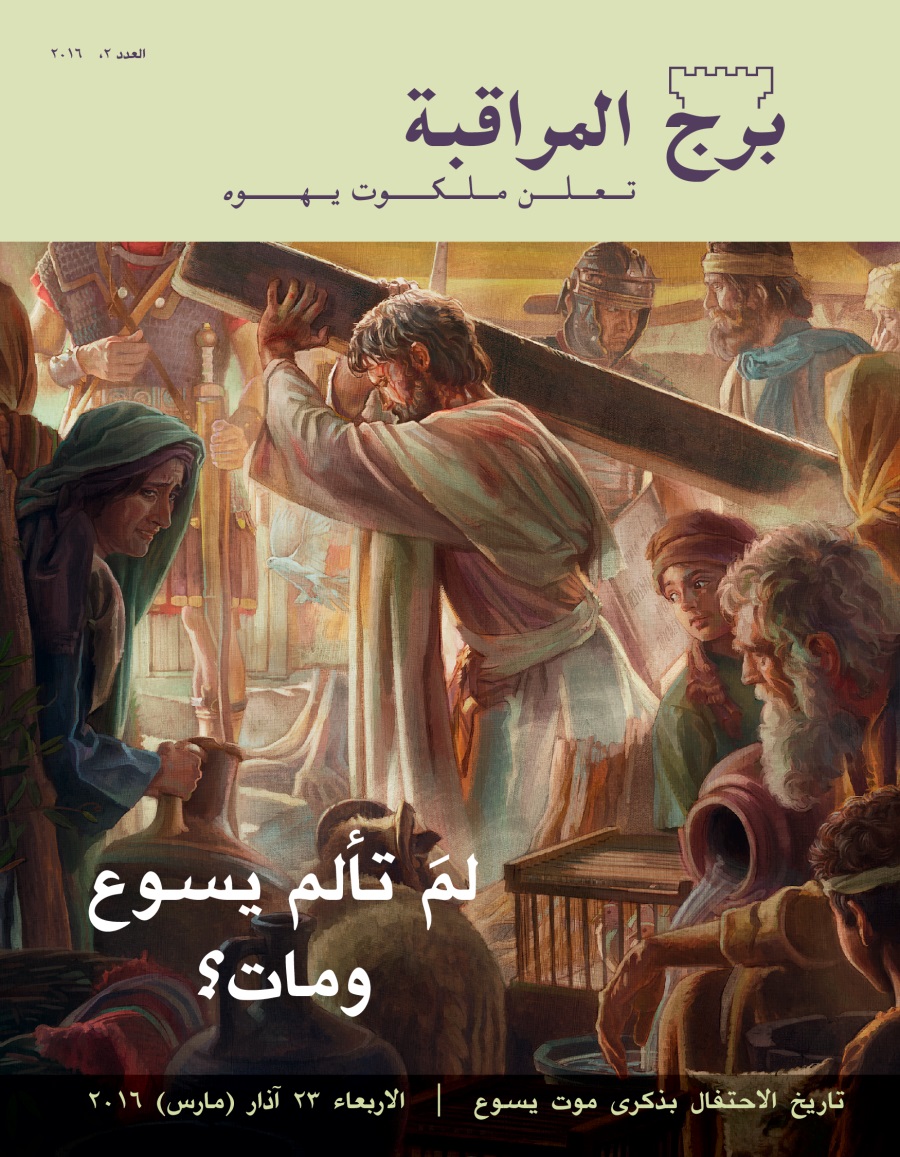 العدد ٢، ٢٠١٦

برج المراقبة
تعلن ملكوت يهوه

لمَ تألم يسوع ومات؟

تاريخ الاحتفال بذكرى موت يسوع | الاربعاء ٢٣ آذار (مارس) ٢٠١٦